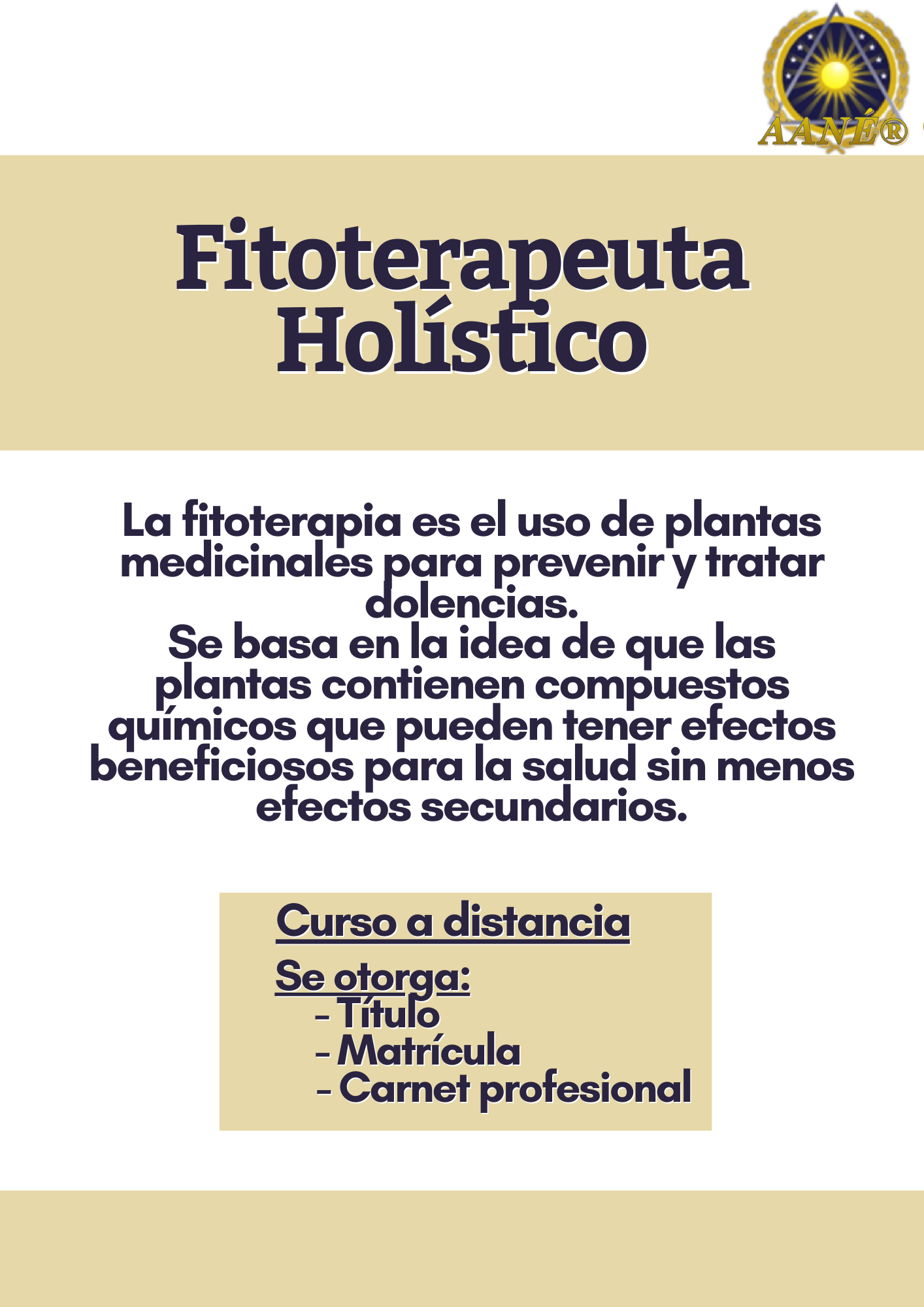 AANÉ®

Fitoterapeuta Holístico

La fitoterapia es el uso de plantas medicinales para prevenir y tratar dolencias.
Se basa en la idea de que las plantas contienen compuestos químicos que pueden tener efectos beneficiosos para la salud sin menos efectos secundarios.

Curso a distancia

Se otorga:
- Título
- Matrícula
- Carnet profesional